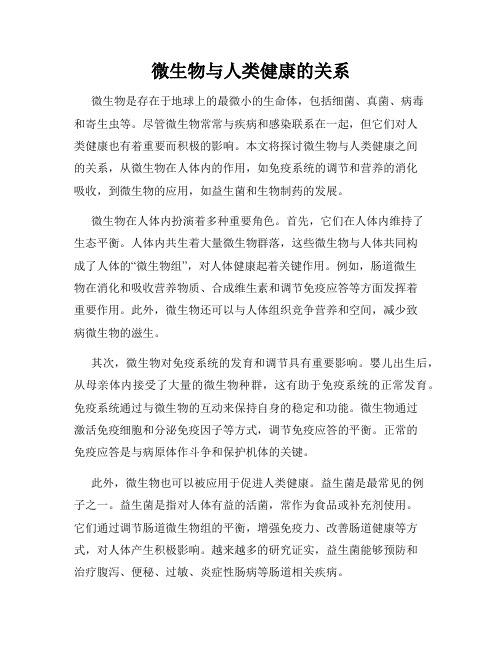 微生物与人类健康的关系

微生物是存在于地球上的最微小的生命体，包括细菌、真菌、病毒和寄生虫等。尽管微生物常常与疾病和感染联系在一起，但它们对人类健康也有着重要而积极的影响。本文将探讨微生物与人类健康之间的关系，从微生物在人体内的作用，如免疫系统的调节和营养的消化吸收，到微生物的应用，如益生菌和生物制药的发展。

微生物在人体内扮演着多种重要角色。首先，它们在人体内维持了生态平衡。人体内共生着大量微生物群落，这些微生物与人体共同构成了人体的“微生物组”，对人体健康起着关键作用。例如，肠道微生物在消化和吸收营养物质、合成维生素和调节免疫应答等方面发挥着重要作用。此外，微生物还可以与人体组织竞争营养和空间，减少致病微生物的滋生。

其次，微生物对免疫系统的发育和调节具有重要影响。婴儿出生后，从母亲体内接受了大量的微生物种群，这有助于免疫系统的正常发育。免疫系统通过与微生物的互动来保持自身的稳定和功能。微生物通过激活免疫细胞和分泌免疫因子等方式，调节免疫应答的平衡。正常的免疫应答是与病原体作斗争和保护机体的关键。

此外，微生物也可以被应用于促进人类健康。益生菌是最常见的例子之一。益生菌是指对人体有益的活菌，常作为食品或补充剂使用。它们通过调节肠道微生物组的平衡，增强免疫力、改善肠道健康等方式，对人体产生积极影响。越来越多的研究证实，益生菌能够预防和治疗腹泻、便秘、过敏、炎症性肠病等肠道相关疾病。